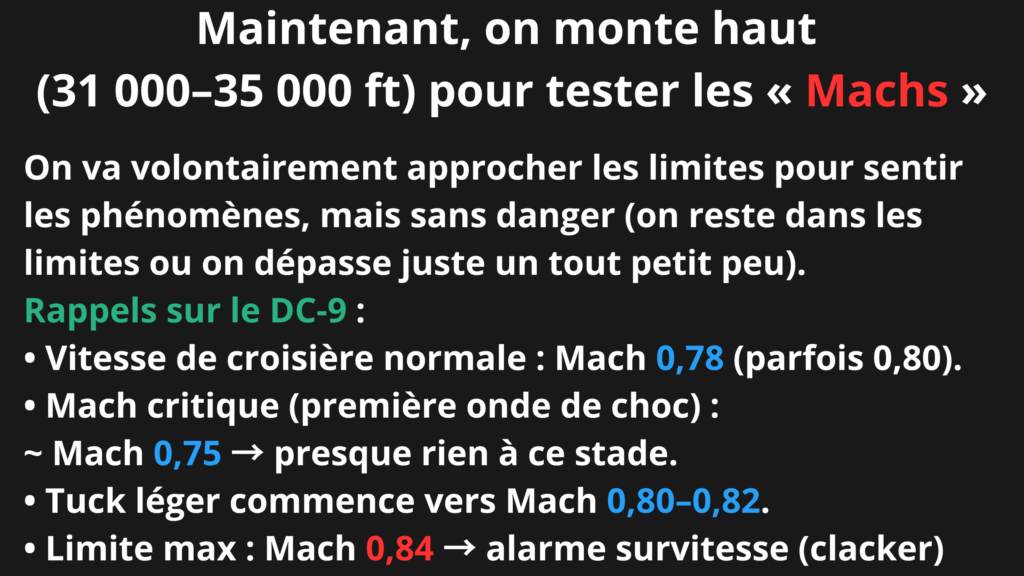 Maintenant, on monte haut
(31 000–35 000 ft) pour tester les « Machs »

On va volontairement approcher les limites pour sentir les phénomènes, mais sans danger (on reste dans les limites ou on dépasse juste un tout petit peu).

Rappels sur le DC-9 :
• Vitesse de croisière normale : Mach 0,78 (parfois 0,80).
• Mach critique (première onde de choc) :
~ Mach 0,75 → presque rien à ce stade.
• Tuck léger commence vers Mach 0,80–0,82.
• Limite max : Mach 0,84 → alarme survitesse (clacker)